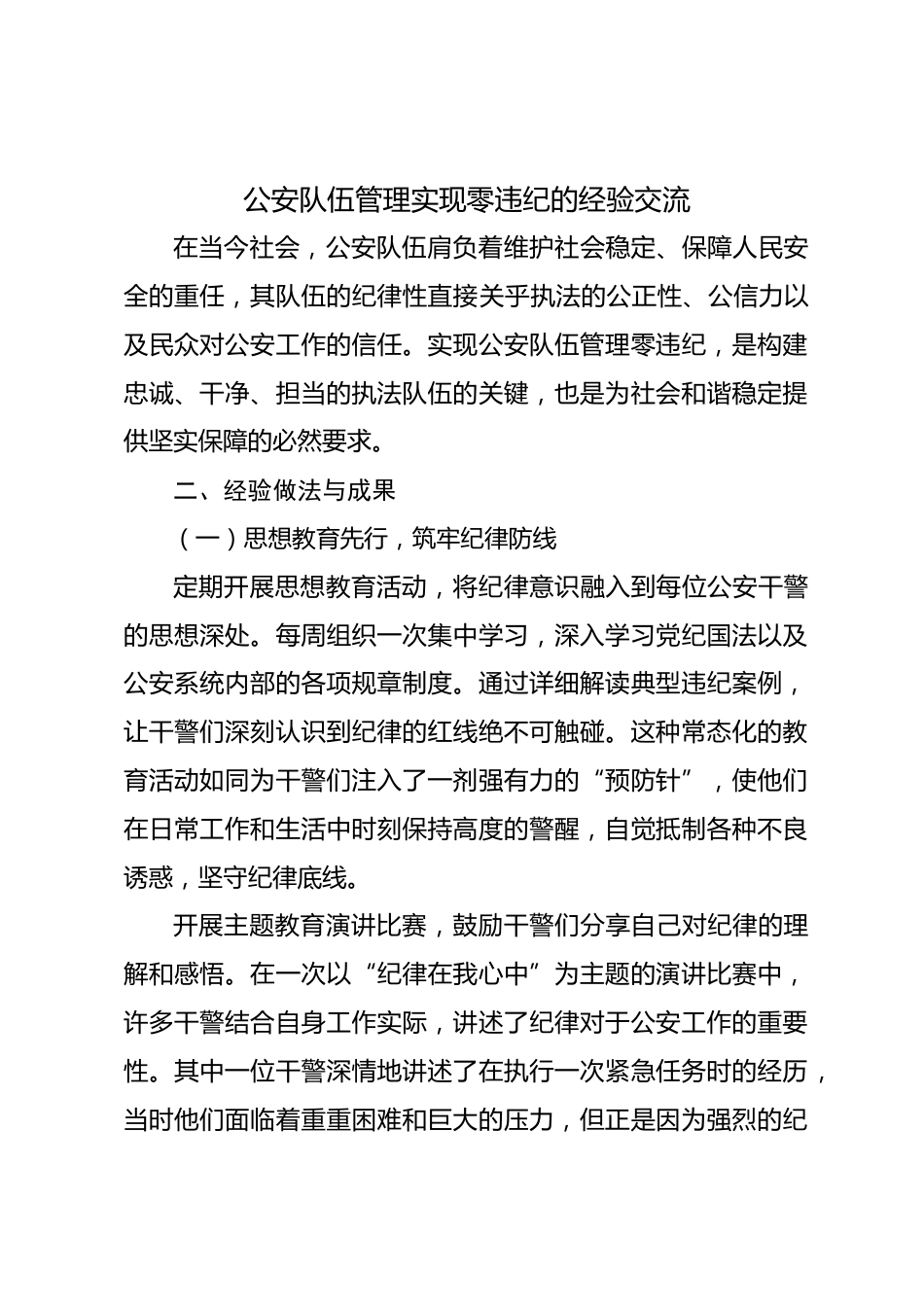 公安队伍管理实现零违纪的经验交流

在当今社会，公安队伍肩负着维护社会稳定、保障人民安全的重任，其队伍的纪律性直接关乎执法的公正性、公信力以及民众对公安工作的信任。实现公安队伍管理零违纪，是构建忠诚、干净、担当的执法队伍的关键，也是为社会和谐稳定提供坚实保障的必然要求。

二、经验做法与成果

（一）思想教育先行，筑牢纪律防线

定期开展思想教育活动，将纪律意识融入到每位公安干警的思想深处。每周组织一次集中学习，深入学习党纪国法以及公安系统内部的各项规章制度。通过详细解读典型违纪案例，让干警们深刻认识到纪律的红线绝不可触碰。这种常态化的教育活动如同为干警们注入了一剂强有力的“预防针”，使他们在日常工作和生活中时刻保持高度的警醒，自觉抵制各种不良诱惑，坚守纪律底线。

开展主题教育演讲比赛，鼓励干警们分享自己对纪律的理解和感悟。在一次以“纪律在我心中”为主题的演讲比赛中，许多干警结合自身工作实际，讲述了纪律对于公安工作的重要性。其中一位干警深情地讲述了在执行一次紧急任务时的经历，当时他们面临着重重困难和巨大的压力，但正是因为强烈的纪